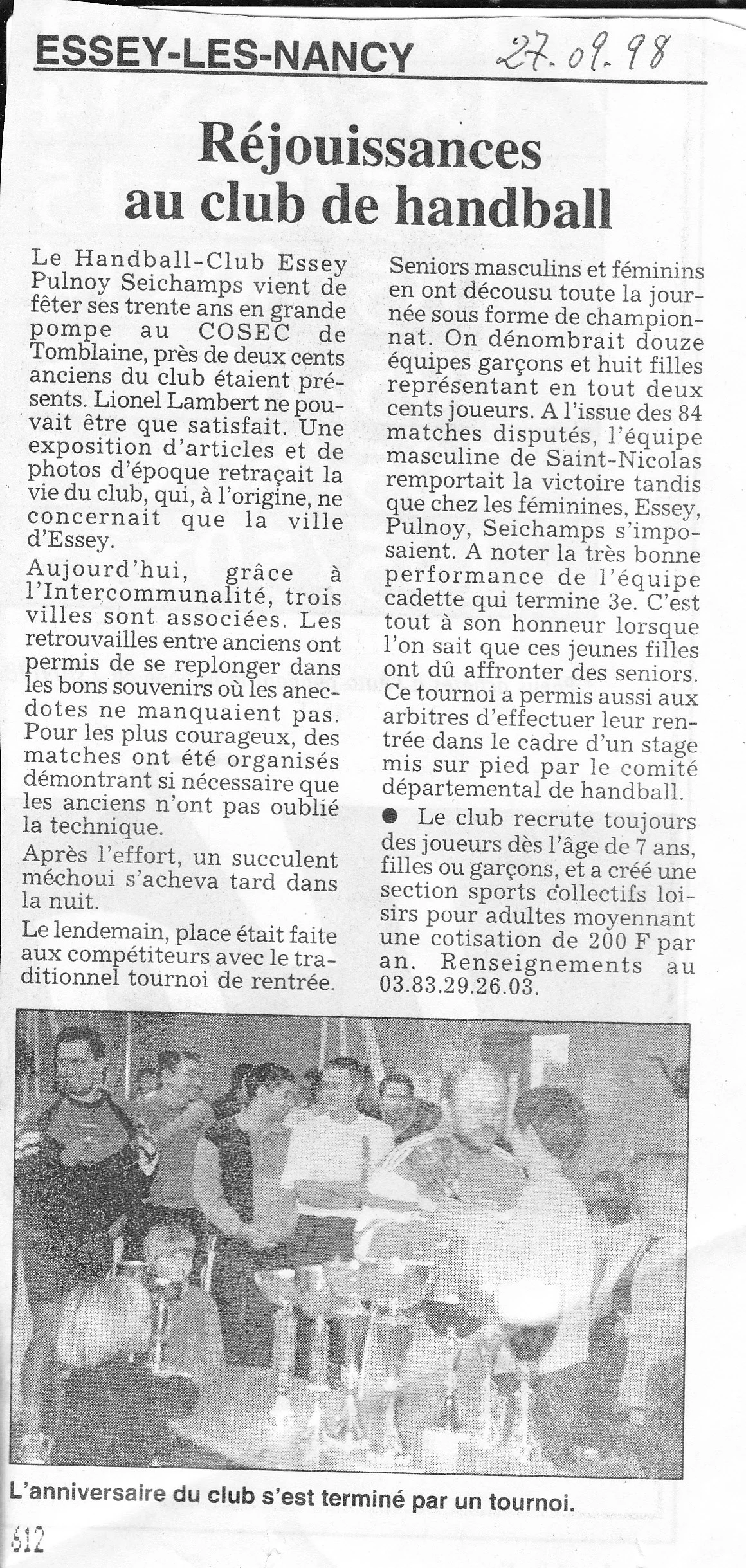 ESSEY-LES-NANCY 27.09.98

Réjouissances au club de handball

Le Handball-Club Essey Pulnoy Seichamps vient de fêter ses trente ans en grande pompe au COSEC de Tomblaine, près de deux cents anciens du club étaient présents. Lionel Lambert ne pouvait être que satisfait. Une exposition d'articles et de photos d'époque retraçait la vie du club, qui, à l'origine, ne concernait que la ville d'Essey.

Aujourd'hui, grâce à l'Intercommunalité, trois villes sont associées. Les retrouvailles entre anciens ont permis de se replonger dans les bons souvenirs où les anecdotes ne manquaient pas. Pour les plus courageux, des matches ont été organisés démontrant si nécessaire que les anciens n'ont pas oublié la technique.

Après l'effort, un succulent méchoui s'acheva tard dans la nuit.

Le lendemain, place était faite aux compétiteurs avec le traditionnel tournoi de rentrée. Seniors masculins et féminins en ont décousu toute la journée sous forme de championnat. On dénombrait douze équipes garçons et huit filles représentant en tout deux cents joueurs. A l'issue des 84 matches disputés, l'équipe masculine de Saint-Nicolas remportait la victoire tandis que chez les féminines, Essey, Pulnoy, Seichamps s'imposaient. A noter la très bonne performance de l'équipe cadette qui termine 3e. C'est tout à son honneur lorsque l'on sait que ces jeunes filles ont dû affronter des seniors. Ce tournoi a permis aussi aux arbitres d'effectuer leur rentrée dans le cadre d'un stage mis sur pied par le comité départemental de handball.

● Le club recrute toujours des joueurs dès l'âge de 7 ans, filles ou garçons, et a créé une section sports collectifs loisirs pour adultes moyennant une cotisation de 200 F par an. Renseignements au 03.83.29.26.03.

L'anniversaire du club s'est terminé par un tournoi.

612